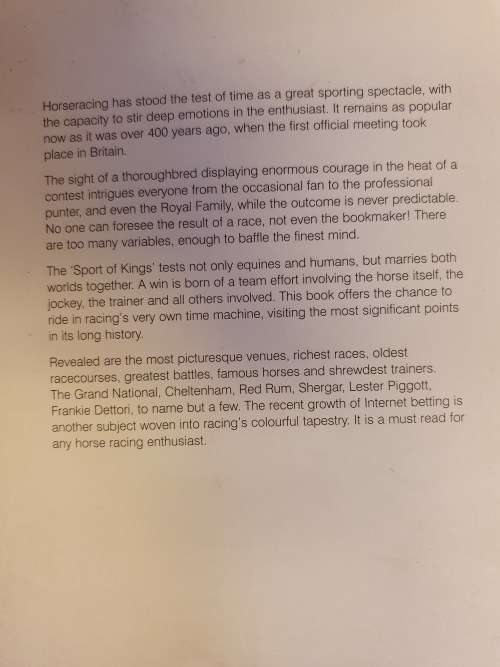 Horseracing has stood the test of time as a great sporting spectacle, with the capacity to stir deep emotions in the enthusiast. It remains as popular now as it was over 400 years ago, when the first official meeting took place in Britain.

The sight of a thoroughbred displaying enormous courage in the heat of a contest intrigues everyone from the occasional fan to the professional punter, and even the Royal Family, while the outcome is never predictable. No one can foresee the result of a race, not even the bookmaker! There are too many variables, enough to baffle the finest mind.

The 'Sport of Kings' tests not only equines and humans, but marries both worlds together. A win is born of a team effort involving the horse itself, the jockey, the trainer and all others involved. This book offers the chance to ride in racing's very own time machine, visiting the most significant points in its long history.

Revealed are the most picturesque venues, richest races, oldest racecourses, greatest battles, famous horses and shrewdest trainers. The Grand National, Cheltenham, Red Rum, Shergar, Lester Piggott, Frankie Dettori, to name but a few. The recent growth of Internet betting is another subject woven into racing's colourful tapestry. It is a must read for any horse racing enthusiast.